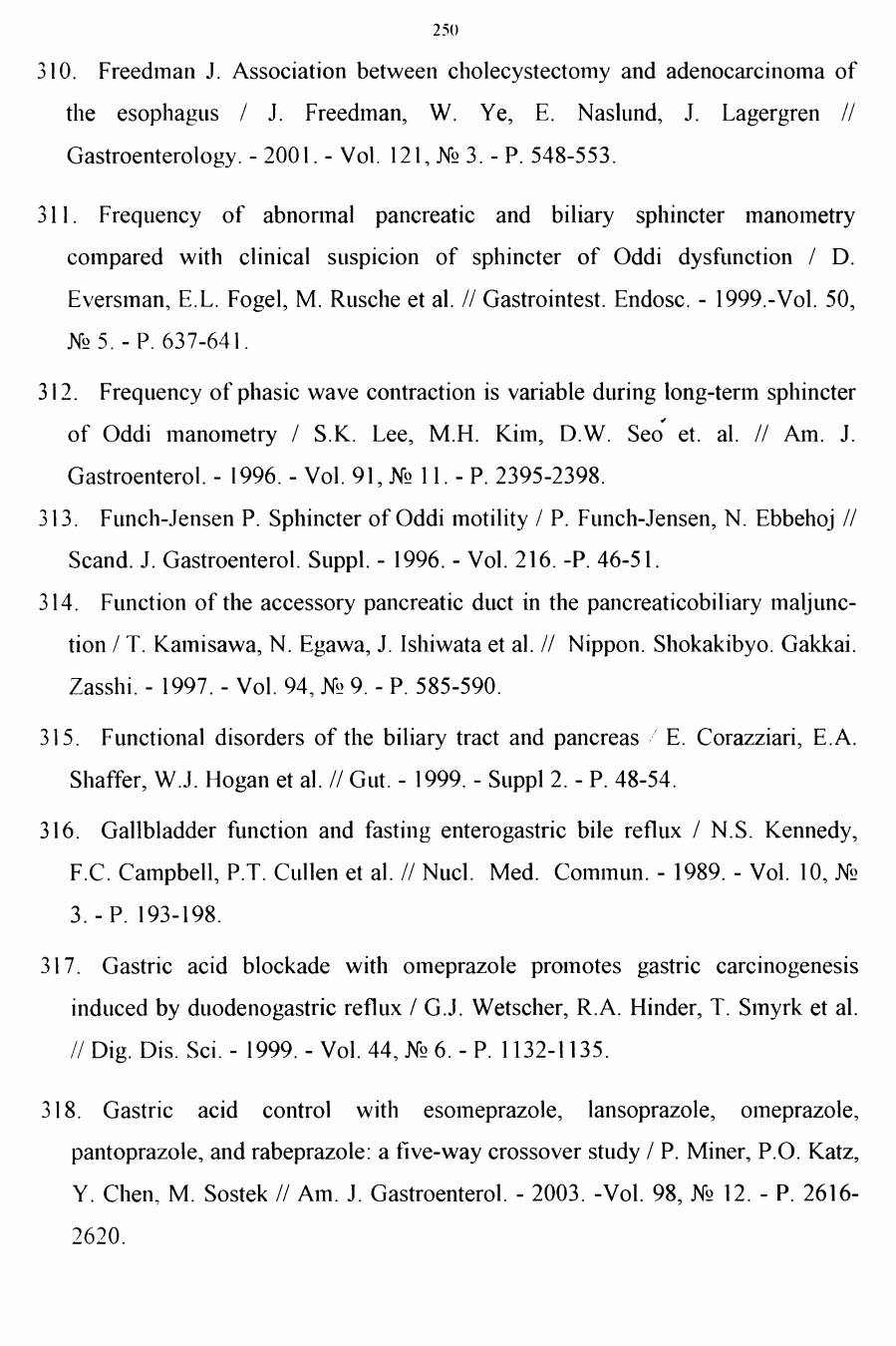 250

310. Freedman J. Association between cholecystectomy and adenocarcinoma of the esophagus / J. Freedman, W. Ye, E. Naslund, J. Lagergren // Gastroenterology. - 2001. - Vol. 121, № 3. - P. 548-553.

311. Frequency of abnormal pancreatic and biliary sphincter manometry compared with clinical suspicion of sphincter of Oddi dysfunction / D. Eversman, E.L. Fogel, M. Rusche et al. // Gastrointest. Endosc. - 1999.-Vol. 50, № 5. - P. 637-641.

312. Frequency of phasic wave contraction is variable during long-term sphincter of Oddi manometry / S.K. Lee, M.H. Kim, D.W. Seo et. al. // Am. J. Gastroenterol. - 1996. - Vol. 91, № 11. - P. 2395-2398.

313. Funch-Jensen P. Sphincter of Oddi motility / P. Funch-Jensen, N. Ebbehoj // Scand. J. Gastroenterol. Suppl. - 1996. - Vol. 216. -P. 46-51.

314. Function of the accessory pancreatic duct in the pancreaticobiliary maljunction / T. Kamisawa, N. Egawa, J. Ishiwata et al. // Nippon. Shokakibyo. Gakkai. Zasshi. - 1997. - Vol. 94, № 9. - P. 585-590.

315. Functional disorders of the biliary tract and pancreas / E. Corazziari, E.A. Shaffer, W.J. Hogan et al. // Gut. - 1999. - Suppl 2. - P. 48-54.

316. Gallbladder function and fasting enterogastric bile reflux / N.S. Kennedy, F.C. Campbell, P.T. Cullen et al. // Nucl. Med. Commun. - 1989. - Vol. 10, № 3. - P. 193-198.

317. Gastric acid blockade with omeprazole promotes gastric carcinogenesis induced by duodenogastric reflux / G.J. Wetscher, R.A. Hinder, T. Smyrk et al. // Dig. Dis. Sci. - 1999. - Vol. 44, № 6. - P. 1132-1135.

318. Gastric acid control with esomeprazole, lansoprazole, omeprazole, pantoprazole, and rabeprazole: a five-way crossover study / P. Miner, P.O. Katz, Y. Chen, M. Sostek // Am. J. Gastroenterol. - 2003. -Vol. 98, № 12. - P. 2616-2620.